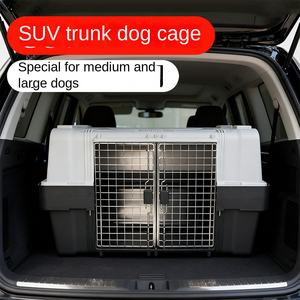 SUV trunk dog cage

Special for medium and large dogs